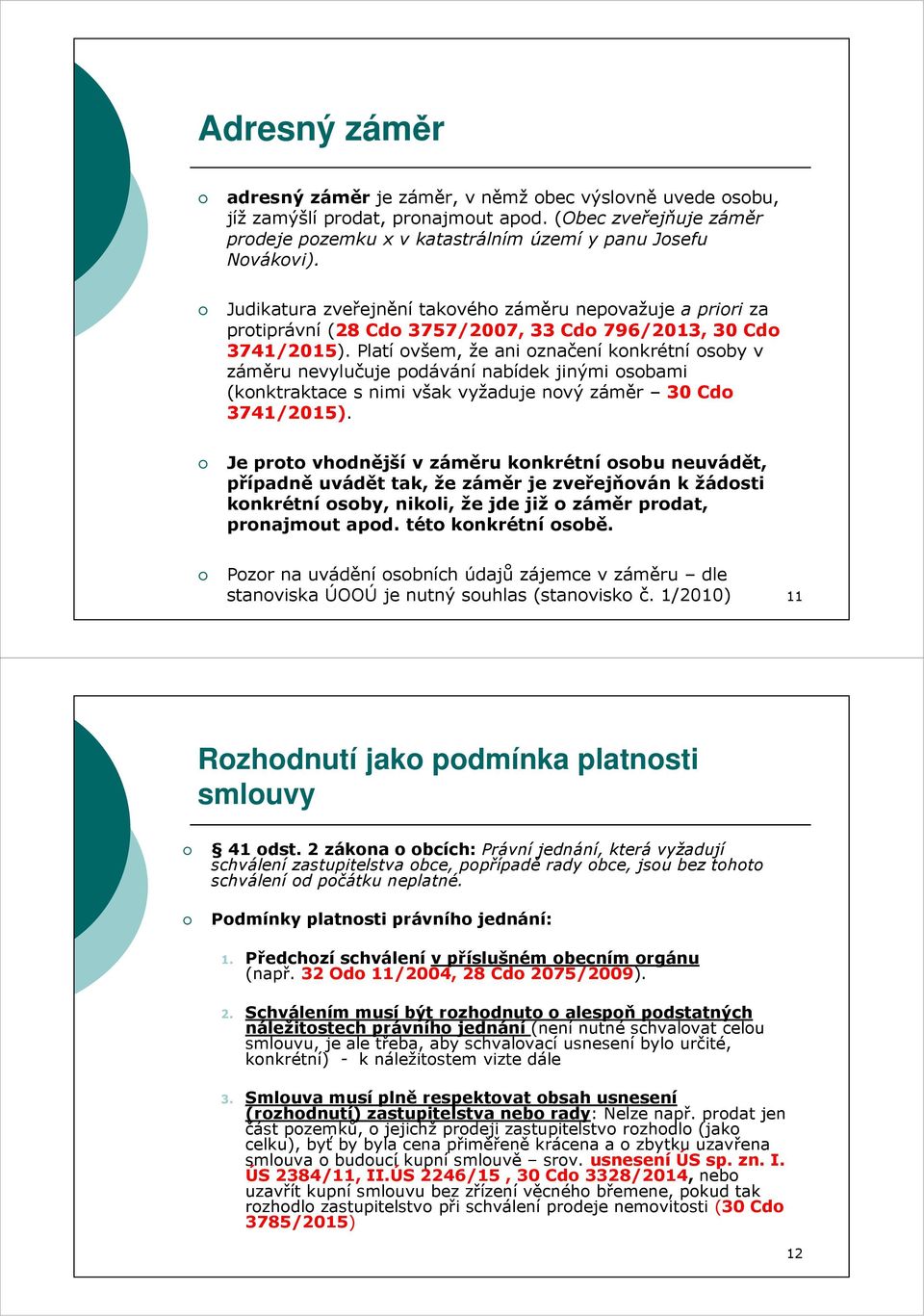 Adresný záměr

adresný záměr je záměr, v němž obec výslovně uvede osobu, jíž zamýšlí prodat, pronajmout apod. (Obec zveřejňuje záměr prodeje pozemku x v katastrálním území y panu Josefu Novákovi).

Judikatura zveřejnění takového záměru nepovažuje a priori za protiprávní (28 Cdo 3757/2007, 33 Cdo 796/2013, 30 Cdo 3741/2015). Platí ovšem, že ani označení konkrétní osoby v záměru nevylučuje podávání nabídek jinými osobami (konktraktace s nimi však vyžaduje nový záměr – 30 Cdo 3741/2015).

Je proto vhodnější v záměru konkrétní osobu neuvádět, případně uvádět tak, že záměr je zveřejňován k žádosti konkrétní osoby, nikoli, že jde již o záměr prodat, pronajmout apod. této konkrétní osobě.

Pozor na uvádění osobních údajů zájemce v záměru – dle stanoviska ÚOOÚ je nutný souhlas (stanovisko č. 1/2010)

11

Rozhodnutí jako podmínka platnosti smlouvy

§ 41 odst. 2 zákona o obcích: Právní jednání, která vyžadují schválení zastupitelstva obce, popřípadě rady obce, jsou bez tohoto schválení od počátku neplatné.

Podmínky platnosti právního jednání:

1. Předchozí schválení v příslušném obecním orgánu (např. 32 Odo 11/2004, 28 Cdo 2075/2009).

2. Schválením musí být rozhodnuto o alespoň podstatných náležitostech právního jednání (není nutné schvalovat celou smlouvu, je ale třeba, aby schvalovací usnesení bylo určité, konkrétní) - k náležitostem vizte dále

3. Smlouva musí plně respektovat obsah usnesení (rozhodnutí) zastupitelstva nebo rady: Nelze např. prodat jen část pozemků, o jejichž prodeji zastupitelstvo rozhodlo (jako celku), byť by byla cena přiměřeně krácena a o zbytku uzavřena smlouva o budoucí kupní smlouvě – srov. usnesení ÚS sp. zn. I. ÚS 2384/11, II.ÚS 2246/15 , 30 Cdo 3328/2014, nebo uzavřít kupní smlouvu bez zřízení věcného břemene, pokud tak rozhodlo zastupitelstvo při schválení prodeje nemovitosti (30 Cdo 3785/2015)

12